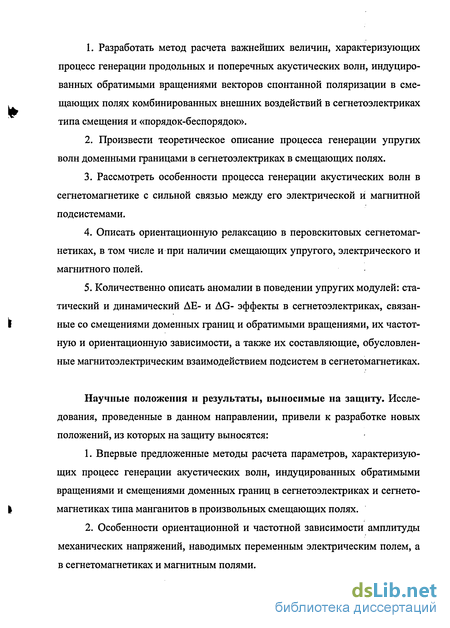 1. Разработать метод расчета важнейших величин, характеризующих процесс генерации продольных и поперечных акустических волн, индуцированных обратимыми вращениями векторов спонтанной поляризации в смещающих полях комбинированных внешних воздействий в сегнетоэлектриках типа смещения и «порядок-беспорядок».

2. Произвести теоретическое описание процесса генерации упругих волн доменными границами в сегнетоэлектриках в смещающих полях.

3. Рассмотреть особенности процесса генерации акустических волн в сегнетомагнетике с сильной связью между его электрической и магнитной подсистемами.

4. Описать ориентационную релаксацию в перовскитовых сегнетомагнетиках, в том числе и при наличии смещающих упругого, электрического и магнитного полей.

5. Количественно описать аномалии в поведении упругих модулей: статический и динамический $\Delta E$- и $\Delta G$- эффекты в сегнетоэлектриках, связанные со смещениями доменных границ и обратимыми вращениями, их частотную и ориентационную зависимости, а также их составляющие, обусловленные магнитоэлектрическим взаимодействием подсистем в сегнетомагнетиках.

Научные положения и результаты, выносимые на защиту. Исследования, проведенные в данном направлении, привели к разработке новых положений, из которых на защиту выносятся:

1. Впервые предложенные методы расчета параметров, характеризующих процесс генерации акустических волн, индуцированных обратимыми вращениями и смещениями доменных границ в сегнетоэлектриках и сегнетомагнетиках типа манганитов в произвольных смещающих полях.

2. Особенности ориентационной и частотной зависимости амплитуды механических напряжений, наводимых переменным электрическим полем, а в сегнетомагнетиках и магнитным полями.

dsLib.net
библиотека диссертаций